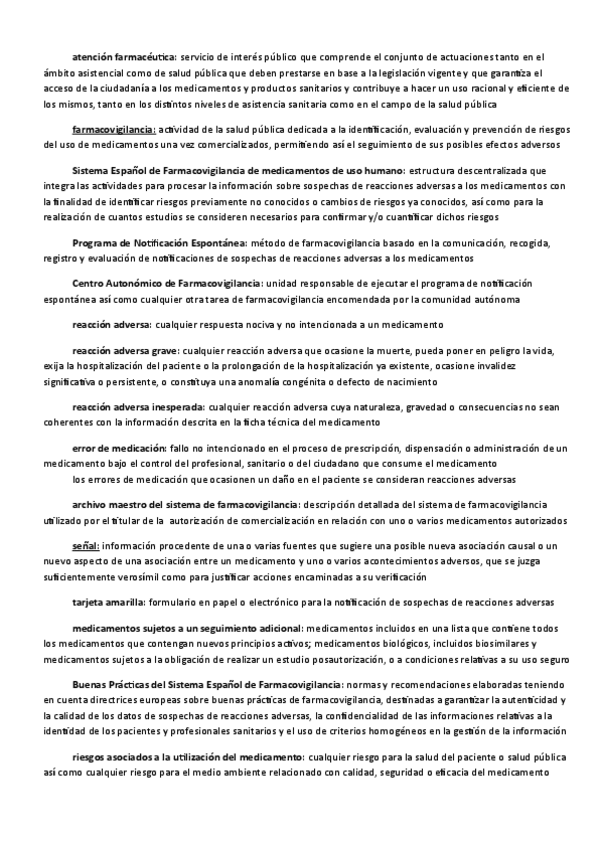 atención farmacéutica: servicio de interés público que comprende el conjunto de actuaciones tanto en el ámbito asistencial como de salud pública que deben prestarse en base a la legislación vigente y que garantiza el acceso de la ciudadanía a los medicamentos y productos sanitarios y contribuye a hacer un uso racional y eficiente de los mismos, tanto en los distintos niveles de asistencia sanitaria como en el campo de la salud pública

farmacovigilancia: actividad de la salud pública dedicada a la identificación, evaluación y prevención de riesgos del uso de medicamentos una vez comercializados, permitiendo así el seguimiento de sus posibles efectos adversos

Sistema Español de Farmacovigilancia de medicamentos de uso humano: estructura descentralizada que integra las actividades para procesar la información sobre sospechas de reacciones adversas a los medicamentos con la finalidad de identificar riesgos previamente no conocidos o cambios de riesgos ya conocidos, así como para la realización de cuantos estudios se consideren necesarios para confirmar y/o cuantificar dichos riesgos

Programa de Notificación Espontánea: método de farmacovigilancia basado en la comunicación, recogida, registro y evaluación de notificaciones de sospechas de reacciones adversas a los medicamentos

Centro Autonómico de Farmacovigilancia: unidad responsable de ejecutar el programa de notificación espontánea así como cualquier otra tarea de farmacovigilancia encomendada por la comunidad autónoma

reacción adversa: cualquier respuesta nociva y no intencionada a un medicamento

reacción adversa grave: cualquier reacción adversa que ocasione la muerte, pueda poner en peligro la vida, exija la hospitalización del paciente o la prolongación de la hospitalización ya existente, ocasione invalidez significativa o persistente, o constituya una anomalía congénita o defecto de nacimiento

reacción adversa inesperada: cualquier reacción adversa cuya naturaleza, gravedad o consecuencias no sean coherentes con la información descrita en la ficha técnica del medicamento

error de medicación: fallo no intencionado en el proceso de prescripción, dispensación o administración de un medicamento bajo el control del profesional, sanitario o del ciudadano que consume el medicamento
los errores de medicación que ocasionen un daño en el paciente se consideran reacciones adversas

archivo maestro del sistema de farmacovigilancia: descripción detallada del sistema de farmacovigilancia utilizado por el titular de la autorización de comercialización en relación con uno o varios medicamentos autorizados

señal: información procedente de una o varias fuentes que sugiere una posible nueva asociación causal o un nuevo aspecto de una asociación entre un medicamento y uno o varios acontecimientos adversos, que se juzga suficientemente verosímil como para justificar acciones encaminadas a su verificación

tarjeta amarilla: formulario en papel o electrónico para la notificación de sospechas de reacciones adversas

medicamentos sujetos a un seguimiento adicional: medicamentos incluidos en una lista que contiene todos los medicamentos que contengan nuevos principios activos; medicamentos biológicos, incluidos biosimilares y medicamentos sujetos a la obligación de realizar un estudio posautorización, o a condiciones relativas a su uso seguro

Buenas Prácticas del Sistema Español de Farmacovigilancia: normas y recomendaciones elaboradas teniendo en cuenta directrices europeas sobre buenas prácticas de farmacovigilancia, destinadas a garantizar la autenticidad y la calidad de los datos de sospechas de reacciones adversas, la confidencialidad de las informaciones relativas a la identidad de los pacientes y profesionales sanitarios y el uso de criterios homogéneos en la gestión de la información

riesgos asociados a la utilización del medicamento: cualquier riesgo para la salud del paciente o salud pública así como cualquier riesgo para el medio ambiente relacionado con calidad, seguridad o eficacia del medicamento